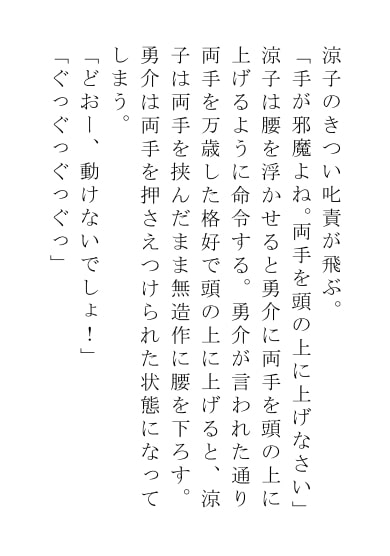 涼子のきつい叱責が飛ぶ。
「手が邪魔よね。両手を頭の上に上げなさい」
涼子は腰を浮かせると勇介に両手を頭の上に上げるように命令する。勇介が言われた通り両手を万歳した格好で頭の上に上げると、涼子は両手を挟んだまま無造作に腰を下ろす。勇介は両手を押さえつけられた状態になってしまう。
「どおー、動けないでしょ！」
「ぐっぐっぐっぐっ」